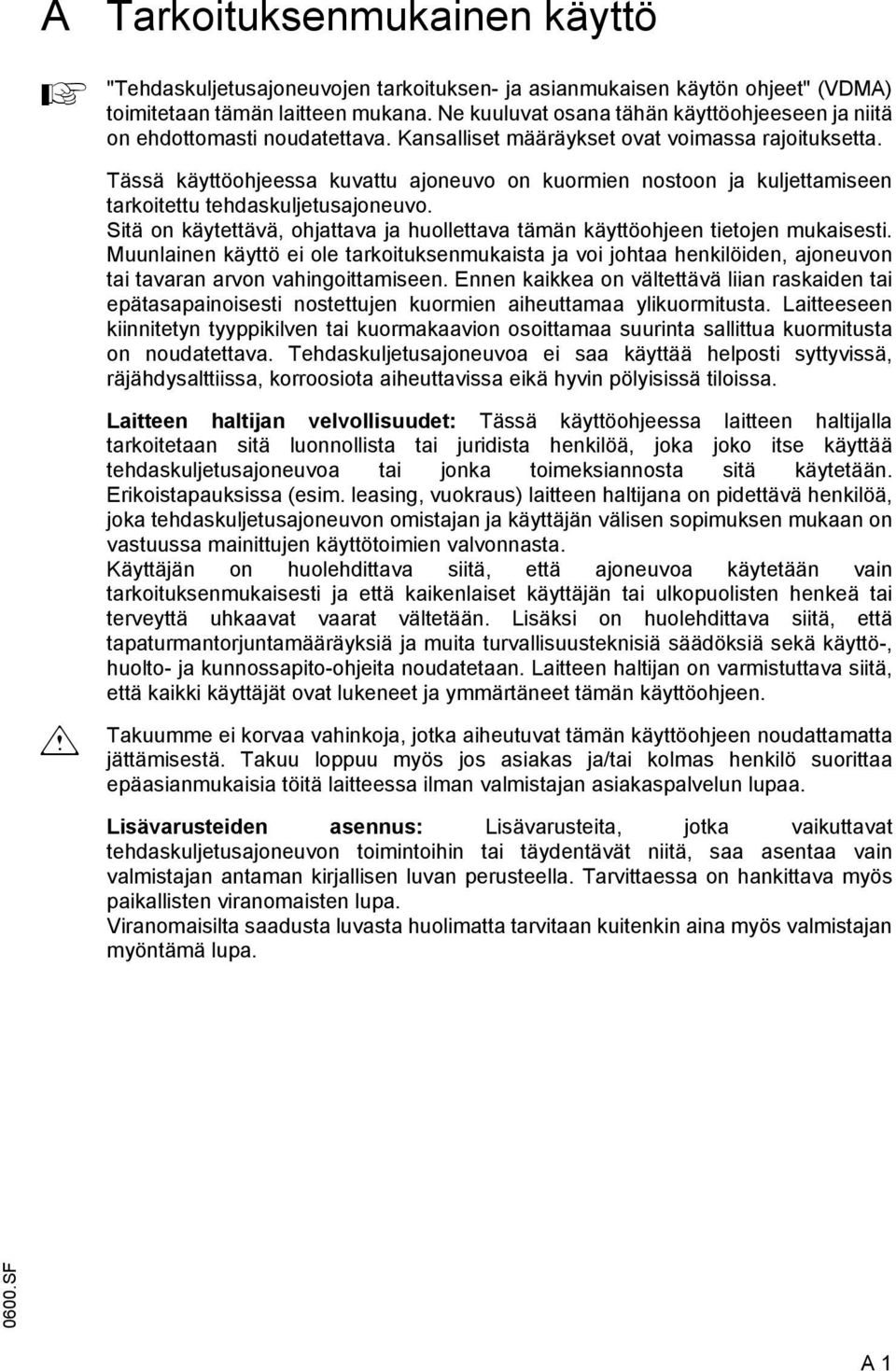 A Tarkoituksenmukainen käyttö

"Tehdaskuljetusajoneuvojen tarkoituksen- ja asianmukaisen käytön ohjeet" (VDMA) toimitetaan tämän laitteen mukana. Ne kuuluvat osana tähän käyttöohjeeseen ja niitä on ehdottomasti noudatettava. Kansalliset määräykset ovat voimassa rajoituksetta.

Tässä käyttöohjeessa kuvattu ajoneuvo on kuormien nostoon ja kuljettamiseen tarkoitettu tehdaskuljetusajoneuvo.
Sitä on käytettävä, ohjattava ja huollettava tämän käyttöohjeen tietojen mukaisesti.
Muunlainen käyttö ei ole tarkoituksenmukaista ja voi johtaa henkilöiden, ajoneuvon tai tavaran arvon vahingoittamiseen. Ennen kaikkea on vältettävä liian raskaiden tai epätasapainoisesti nostettujen kuormien aiheuttamaa ylikuormitusta. Laitteeseen kiinnitetyn tyyppikilven tai kuormakaavion osoittamaa suurinta sallittua kuormitusta on noudatettava. Tehdaskuljetusajoneuvoa ei saa käyttää helposti syttyvissä, räjähdysalttiissa, korroosiota aiheuttavissa eikä hyvin pölyisissä tiloissa.

Laitteen haltijan velvollisuudet: Tässä käyttöohjeessa laitteen haltijalla tarkoitetaan sitä luonnollista tai juridista henkilöä, joka joko itse käyttää tehdaskuljetusajoneuvoa tai jonka toimeksiannosta sitä käytetään. Erikoistapauksissa (esim. leasing, vuokraus) laitteen haltijana on pidettävä henkilöä, joka tehdaskuljetusajoneuvon omistajan ja käyttäjän välisen sopimuksen mukaan on vastuussa mainittujen käyttötoimien valvonnasta.
Käyttäjän on huolehdittava siitä, että ajoneuvoa käytetään vain tarkoituksenmukaisesti ja että kaikenlaiset käyttäjän tai ulkopuolisten henkeä tai terveyttä uhkaavat vaarat vältetään. Lisäksi on huolehdittava siitä, että tapaturmantorjuntamääräyksiä ja muita turvallisuusteknisiä säädöksiä sekä käyttö-, huolto- ja kunnossapito-ohjeita noudatetaan. Laitteen haltijan on varmistuttava siitä, että kaikki käyttäjät ovat lukeneet ja ymmärtäneet tämän käyttöohjeen.

Takuumme ei korvaa vahinkoja, jotka aiheutuvat tämän käyttöohjeen noudattamatta jättämisestä. Takuu loppuu myös jos asiakas ja/tai kolmas henkilö suorittaa epäasianmukaisia töitä laitteessa ilman valmistajan asiakaspalvelun lupaa.

Lisävarusteiden asennus: Lisävarusteita, jotka vaikuttavat tehdaskuljetusajoneuvon toimintoihin tai täydentävät niitä, saa asentaa vain valmistajan antaman kirjallisen luvan perusteella. Tarvittaessa on hankittava myös paikallisten viranomaisten lupa.
Viranomaisilta saadusta luvasta huolimatta tarvitaan kuitenkin aina myös valmistajan myöntämä lupa.

0600.SF

A 1